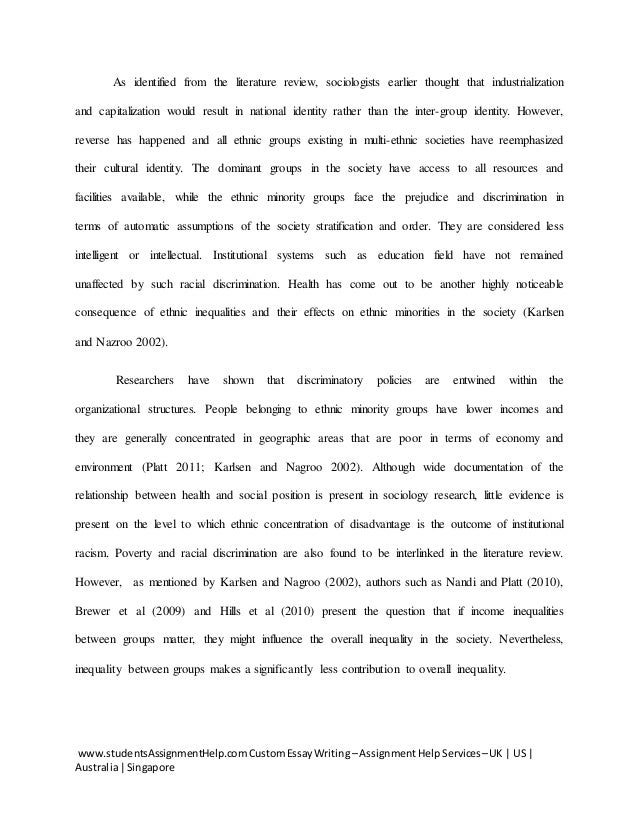 As identified from the literature review, sociologists earlier thought that industrialization and capitalization would result in national identity rather than the inter-group identity. However, reverse has happened and all ethnic groups existing in multi-ethnic societies have reemphasized their cultural identity. The dominant groups in the society have access to all resources and facilities available, while the ethnic minority groups face the prejudice and discrimination in terms of automatic assumptions of the society stratification and order. They are considered less intelligent or intellectual. Institutional systems such as education field have not remained unaffected by such racial discrimination. Health has come out to be another highly noticeable consequence of ethnic inequalities and their effects on ethnic minorities in the society (Karlsen and Nazroo 2002).

Researchers have shown that discriminatory policies are entwined within the organizational structures. People belonging to ethnic minority groups have lower incomes and they are generally concentrated in geographic areas that are poor in terms of economy and environment (Platt 2011; Karlsen and Nagroo 2002). Although wide documentation of the relationship between health and social position is present in sociology research, little evidence is present on the level to which ethnic concentration of disadvantage is the outcome of institutional racism. Poverty and racial discrimination are also found to be interlinked in the literature review. However, as mentioned by Karlsen and Nagroo (2002), authors such as Nandi and Platt (2010), Brewer et al (2009) and Hills et al (2010) present the question that if income inequalities between groups matter, they might influence the overall inequality in the society. Nevertheless, inequality between groups makes a significantly less contribution to overall inequality.

www.studentsAssignmentHelp.com Custom Essay Writing – Assignment Help Services – UK | US | Australia | Singapore